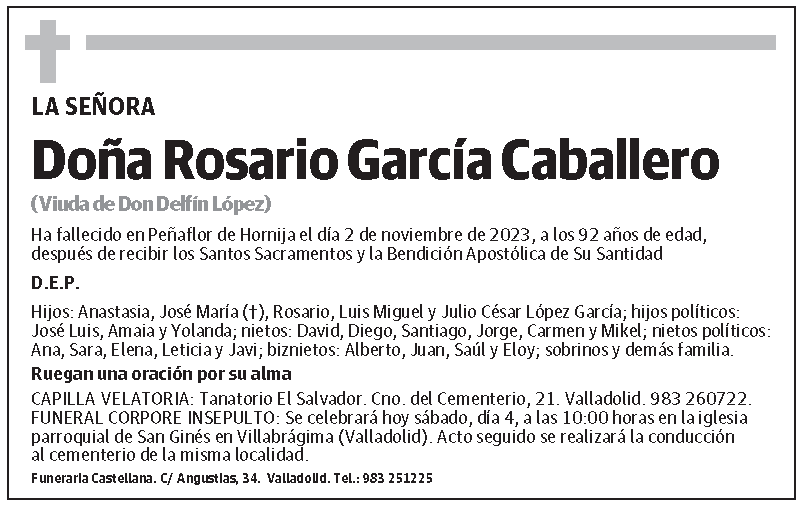 LA SEÑORA

Doña Rosario García Caballero

(Viuda de Don Delfín López)

Ha fallecido en Peñaflor de Hornija el día 2 de noviembre de 2023, a los 92 años de edad, después de recibir los Santos Sacramentos y la Bendición Apostólica de Su Santidad

D.E.P.

Hijos: Anastasia, José María (†), Rosario, Luis Miguel y Julio César López García; hijos políticos: José Luis, Amaia y Yolanda; nietos: David, Diego, Santiago, Jorge, Carmen y Mikel; nietos políticos: Ana, Sara, Elena, Leticia y Javi; biznietos: Alberto, Juan, Saúl y Eloy; sobrinos y demás familia.

Ruegan una oración por su alma

CAPILLA VELATORIA: Tanatorio El Salvador. Cno. del Cementerio, 21. Valladolid. 983 260722.
FUNERAL CORPORE INSEPULTO: Se celebrará hoy sábado, día 4, a las 10:00 horas en la iglesia parroquial de San Ginés en Villabrágima (Valladolid). Acto seguido se realizará la conducción al cementerio de la misma localidad.

Funeraria Castellana. C/ Angustias, 34. Valladolid. Tel.: 983 251225